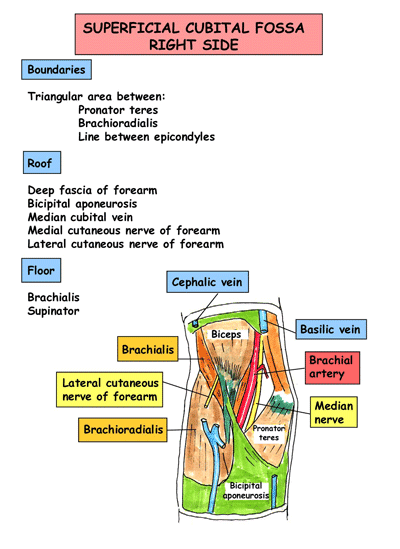 SUPERFICIAL CUBITAL FOSSA
RIGHT SIDE

Boundaries

Triangular area between:
Pronator teres
Brachioradialis
Line between epicondyles

Roof

Deep fascia of forearm
Bicipital aponeurosis
Median cubital vein
Medial cutaneous nerve of forearm
Lateral cutaneous nerve of forearm

Floor

Brachialis
Supinator

Cephalic vein

Basilic vein

Biceps

Brachialis

Brachial artery

Lateral cutaneous nerve of forearm

Median nerve

Brachioradialis

Pronator teres

Bicipital aponeurosis